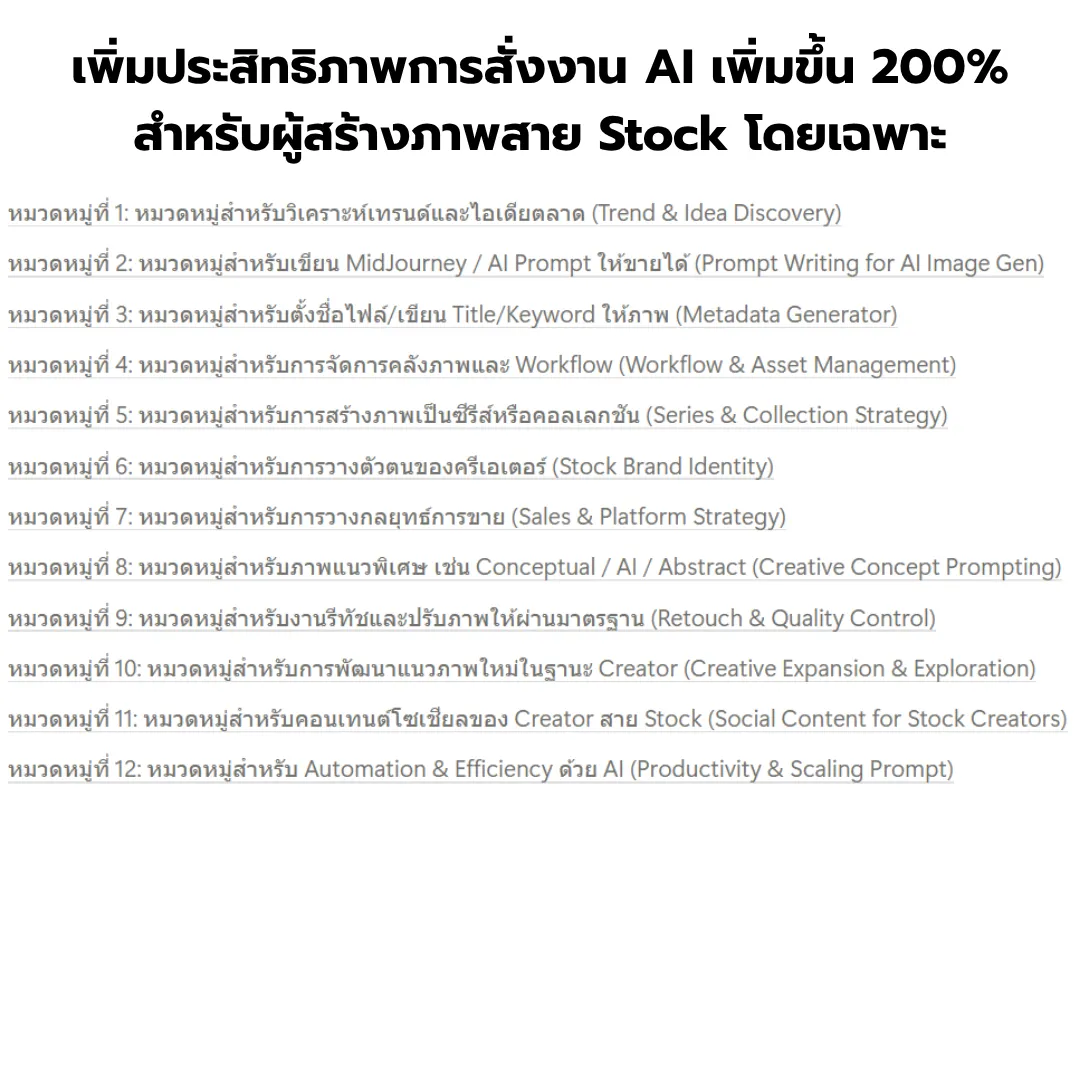 เพิ่มประสิทธิภาพการสั่งงาน AI เพิ่มขึ้น 200%
สำหรับผู้สร้างภาพสาย Stock โดยเฉพาะ

หมวดหมู่ที่ 1: หมวดหมู่สำหรับวิเคราะห์เทรนด์และไอเดียตลาด (Trend & Idea Discovery)

หมวดหมู่ที่ 2: หมวดหมู่สำหรับเขียน MidJourney / AI Prompt ให้ขายได้ (Prompt Writing for AI Image Gen)

หมวดหมู่ที่ 3: หมวดหมู่สำหรับตั้งชื่อไฟล์/เขียน Title/Keyword ให้ภาพ (Metadata Generator)

หมวดหมู่ที่ 4: หมวดหมู่สำหรับการจัดการคลังภาพและ Workflow (Workflow & Asset Management)

หมวดหมู่ที่ 5: หมวดหมู่สำหรับการสร้างภาพเป็นซีรีส์หรือคอลเลกชัน (Series & Collection Strategy)

หมวดหมู่ที่ 6: หมวดหมู่สำหรับการวางตัวตนของครีเอเตอร์ (Stock Brand Identity)

หมวดหมู่ที่ 7: หมวดหมู่สำหรับการวางกลยุทธ์การขาย (Sales & Platform Strategy)

หมวดหมู่ที่ 8: หมวดหมู่สำหรับภาพแนวพิเศษ เช่น Conceptual / AI / Abstract (Creative Concept Prompting)

หมวดหมู่ที่ 9: หมวดหมู่สำหรับงานรีทัชและปรับภาพให้ผ่านมาตรฐาน (Retouch & Quality Control)

หมวดหมู่ที่ 10: หมวดหมู่สำหรับการพัฒนาแนวภาพใหม่ในฐานะ Creator (Creative Expansion & Exploration)

หมวดหมู่ที่ 11: หมวดหมู่สำหรับคอนเทนต์โซเชียลของ Creator สาย Stock (Social Content for Stock Creators)

หมวดหมู่ที่ 12: หมวดหมู่สำหรับ Automation & Efficiency ด้วย AI (Productivity & Scaling Prompt)